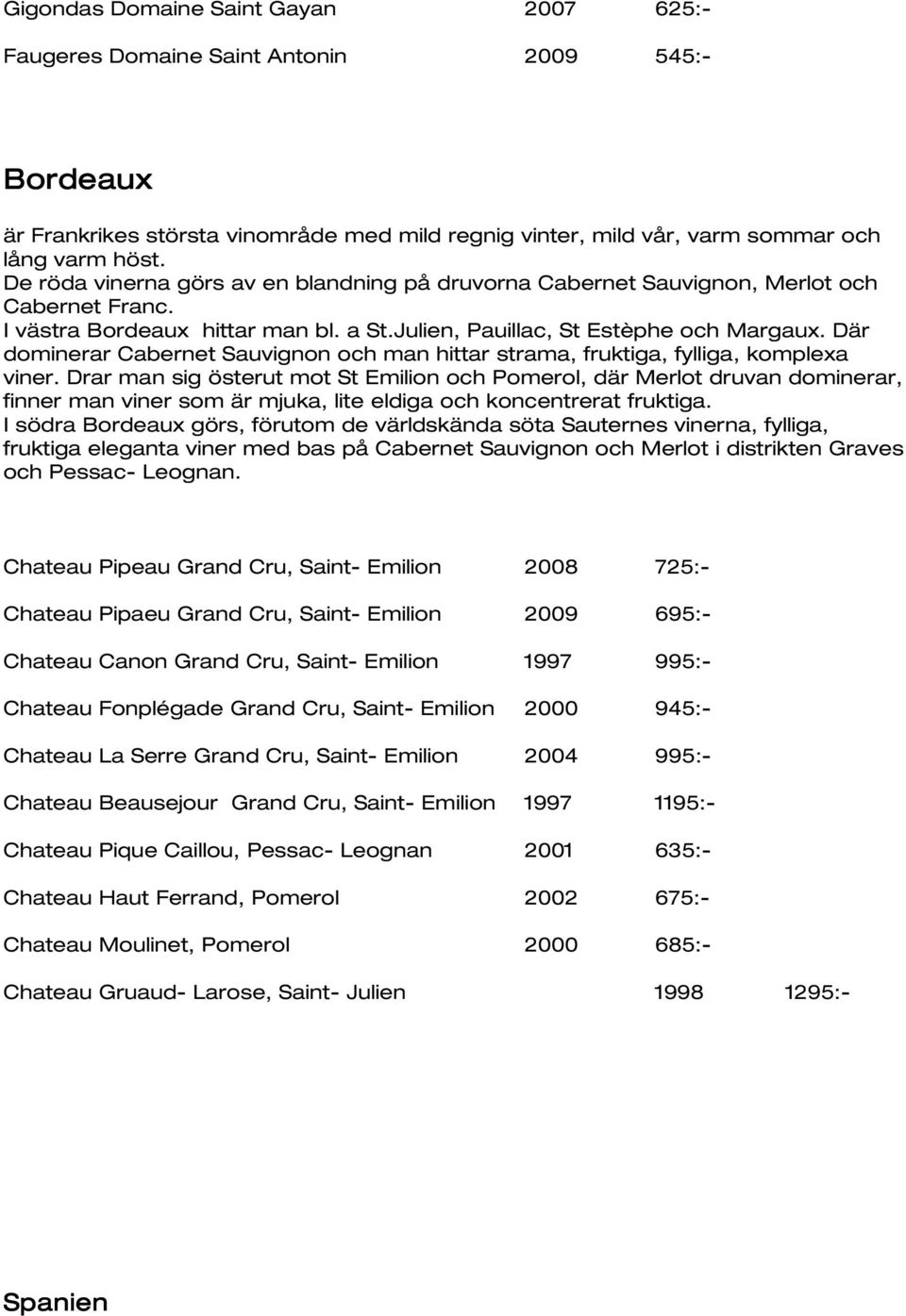 Gigondas Domaine Saint Gayan 2007 625:-

Faugeres Domaine Saint Antonin 2009 545:-

Bordeaux

är Frankrikes största vinområde med mild regnig vinter, mild vår, varm sommar och lång varm höst.
De röda vinerna görs av en blandning på druvorna Cabernet Sauvignon, Merlot och Cabernet Franc.
I västra Bordeaux hittar man bl. a St.Julien, Pauillac, St Estèphe och Margaux. Där dominerar Cabernet Sauvignon och man hittar strama, fruktiga, fylliga, komplexa viner. Drar man sig österut mot St Emilion och Pomerol, där Merlot druvan dominerar, finner man viner som är mjuka, lite eldiga och koncentrerat fruktiga.
I södra Bordeaux görs, förutom de världskända söta Sauternes vinerna, fylliga, fruktiga eleganta viner med bas på Cabernet Sauvignon och Merlot i distrikten Graves och Pessac- Leognan.

Chateau Pipeau Grand Cru, Saint- Emilion 2008 725:-

Chateau Pipaeu Grand Cru, Saint- Emilion 2009 695:-

Chateau Canon Grand Cru, Saint- Emilion 1997 995:-

Chateau Fonplégade Grand Cru, Saint- Emilion 2000 945:-

Chateau La Serre Grand Cru, Saint- Emilion 2004 995:-

Chateau Beausejour Grand Cru, Saint- Emilion 1997 1195:-

Chateau Pique Caillou, Pessac- Leognan 2001 635:-

Chateau Haut Ferrand, Pomerol 2002 675:-

Chateau Moulinet, Pomerol 2000 685:-

Chateau Gruaud- Larose, Saint- Julien 1998 1295:-

Spanien